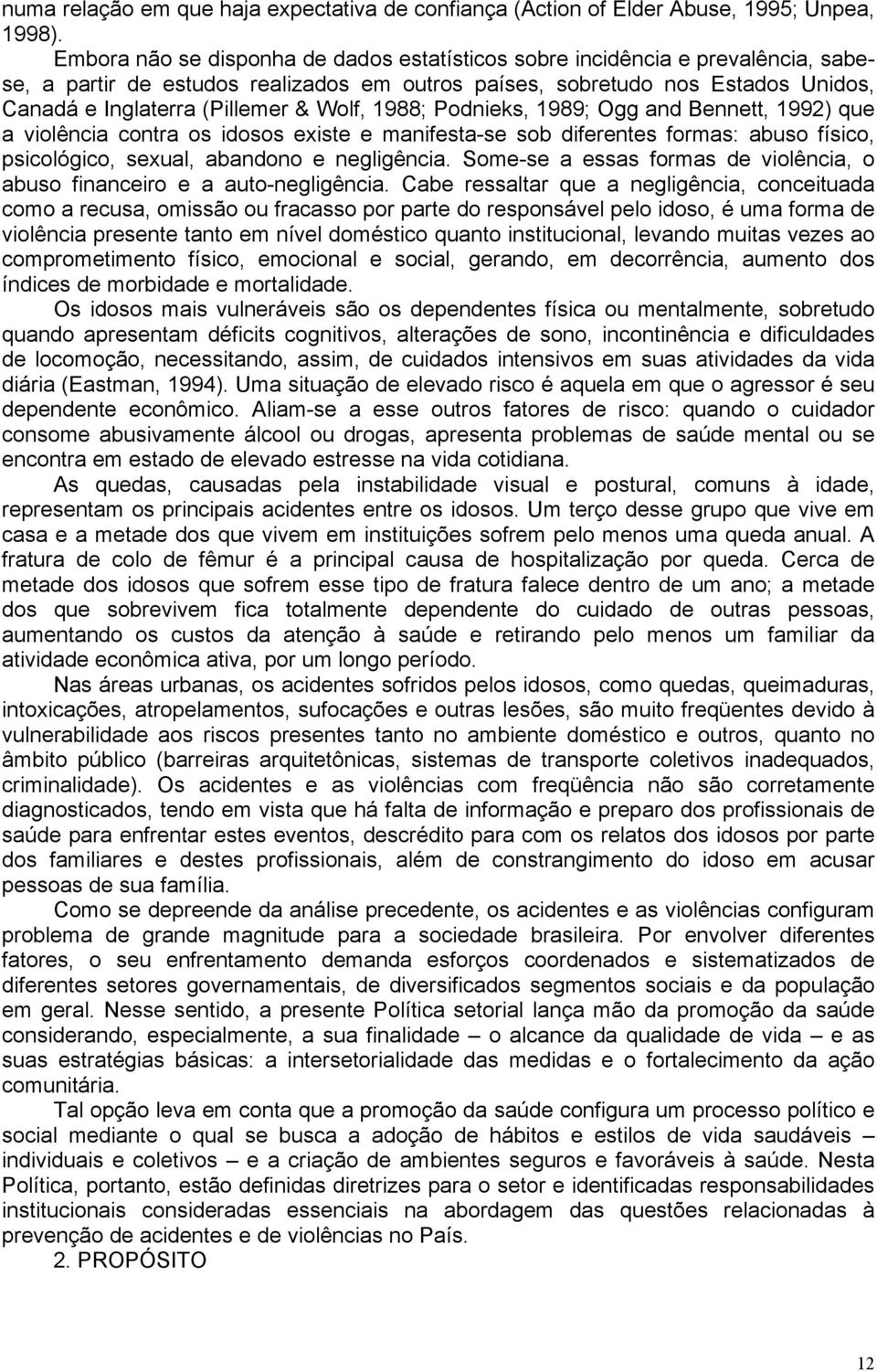 numa relação em que haja expectativa de confiança (Action of Elder Abuse, 1995; Unpea, 1998).

Embora não se disponha de dados estatísticos sobre incidência e prevalência, sabe-se, a partir de estudos realizados em outros países, sobretudo nos Estados Unidos, Canadá e Inglaterra (Pillemer & Wolf, 1988; Podnieks, 1989; Ogg and Bennett, 1992) que a violência contra os idosos existe e manifesta-se sob diferentes formas: abuso físico, psicológico, sexual, abandono e negligência. Some-se a essas formas de violência, o abuso financeiro e a auto-negligência. Cabe ressaltar que a negligência, conceituada como a recusa, omissão ou fracasso por parte do responsável pelo idoso, é uma forma de violência presente tanto em nível doméstico quanto institucional, levando muitas vezes ao comprometimento físico, emocional e social, gerando, em decorrência, aumento dos índices de morbidade e mortalidade.

Os idosos mais vulneráveis são os dependentes física ou mentalmente, sobretudo quando apresentam déficits cognitivos, alterações de sono, incontinência e dificuldades de locomoção, necessitando, assim, de cuidados intensivos em suas atividades da vida diária (Eastman, 1994). Uma situação de elevado risco é aquela em que o agressor é seu dependente econômico. Aliam-se a esse outros fatores de risco: quando o cuidador consome abusivamente álcool ou drogas, apresenta problemas de saúde mental ou se encontra em estado de elevado estresse na vida cotidiana.

As quedas, causadas pela instabilidade visual e postural, comuns à idade, representam os principais acidentes entre os idosos. Um terço desse grupo que vive em casa e a metade dos que vivem em instituições sofrem pelo menos uma queda anual. A fratura de colo de fêmur é a principal causa de hospitalização por queda. Cerca de metade dos idosos que sofrem esse tipo de fratura falece dentro de um ano; a metade dos que sobrevivem fica totalmente dependente do cuidado de outras pessoas, aumentando os custos da atenção à saúde e retirando pelo menos um familiar da atividade econômica ativa, por um longo período.

Nas áreas urbanas, os acidentes sofridos pelos idosos, como quedas, queimaduras, intoxicações, atropelamentos, sufocações e outras lesões, são muito freqüentes devido à vulnerabilidade aos riscos presentes tanto no ambiente doméstico e outros, quanto no âmbito público (barreiras arquitetônicas, sistemas de transporte coletivos inadequados, criminalidade). Os acidentes e as violências com freqüência não são corretamente diagnosticados, tendo em vista que há falta de informação e preparo dos profissionais de saúde para enfrentar estes eventos, descrédito para com os relatos dos idosos por parte dos familiares e destes profissionais, além de constrangimento do idoso em acusar pessoas de sua família.

Como se depreende da análise precedente, os acidentes e as violências configuram problema de grande magnitude para a sociedade brasileira. Por envolver diferentes fatores, o seu enfrentamento demanda esforços coordenados e sistematizados de diferentes setores governamentais, de diversificados segmentos sociais e da população em geral. Nesse sentido, a presente Política setorial lança mão da promoção da saúde considerando, especialmente, a sua finalidade – o alcance da qualidade de vida – e as suas estratégias básicas: a intersetorialidade das medidas e o fortalecimento da ação comunitária.

Tal opção leva em conta que a promoção da saúde configura um processo político e social mediante o qual se busca a adoção de hábitos e estilos de vida saudáveis – individuais e coletivos – e a criação de ambientes seguros e favoráveis à saúde. Nesta Política, portanto, estão definidas diretrizes para o setor e identificadas responsabilidades institucionais consideradas essenciais na abordagem das questões relacionadas à prevenção de acidentes e de violências no País.

2. PROPÓSITO

12